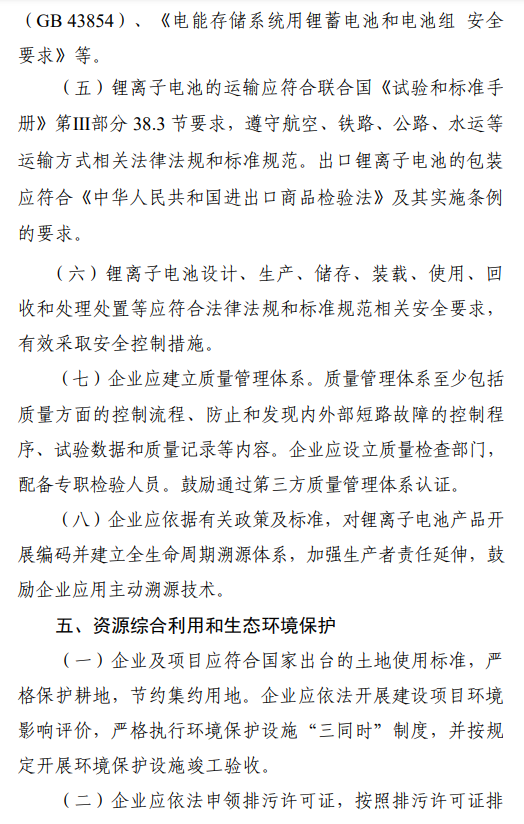 （GB 43854）、《电能存储系统用锂蓄电池和电池组 安全要求》等。

（五）锂离子电池的运输应符合联合国《试验和标准手册》第III部分 38.3 节要求，遵守航空、铁路、公路、水运等运输方式相关法律法规和标准规范。出口锂离子电池的包装应符合《中华人民共和国进出口商品检验法》及其实施条例的要求。

（六）锂离子电池设计、生产、储存、装载、使用、回收和处理处置等应符合法律法规和标准规范相关安全要求，有效采取安全控制措施。

（七）企业应建立质量管理体系。质量管理体系至少包括质量方面的控制流程、防止和发现内外部短路故障的控制程序、试验数据和质量记录等内容。企业应设立质量检查部门，配备专职检验人员。鼓励通过第三方质量管理体系认证。

（八）企业应依据有关政策及标准，对锂离子电池产品开展编码并建立全生命周期溯源体系，加强生产者责任延伸，鼓励企业应用主动溯源技术。

五、资源综合利用和生态环境保护

（一）企业及项目应符合国家出台的土地使用标准，严格保护耕地，节约集约用地。企业应依法开展建设项目环境影响评价，严格执行环境保护设施“三同时”制度，并按规定开展环境保护设施竣工验收。

（二）企业应依法申领排污许可证，按照排污许可证排